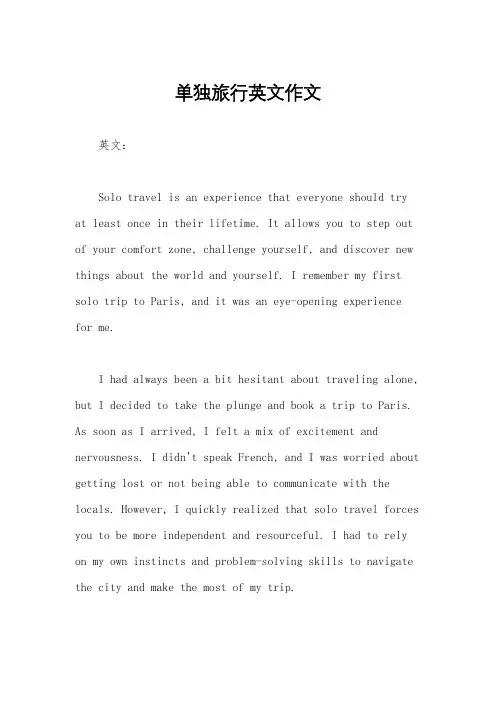 单独旅行英文作文

英文：

Solo travel is an experience that everyone should try at least once in their lifetime. It allows you to step out of your comfort zone, challenge yourself, and discover new things about the world and yourself. I remember my first solo trip to Paris, and it was an eye-opening experience for me.

I had always been a bit hesitant about traveling alone, but I decided to take the plunge and book a trip to Paris. As soon as I arrived, I felt a mix of excitement and nervousness. I didn't speak French, and I was worried about getting lost or not being able to communicate with the locals. However, I quickly realized that solo travel forces you to be more independent and resourceful. I had to rely on my own instincts and problem-solving skills to navigate the city and make the most of my trip.